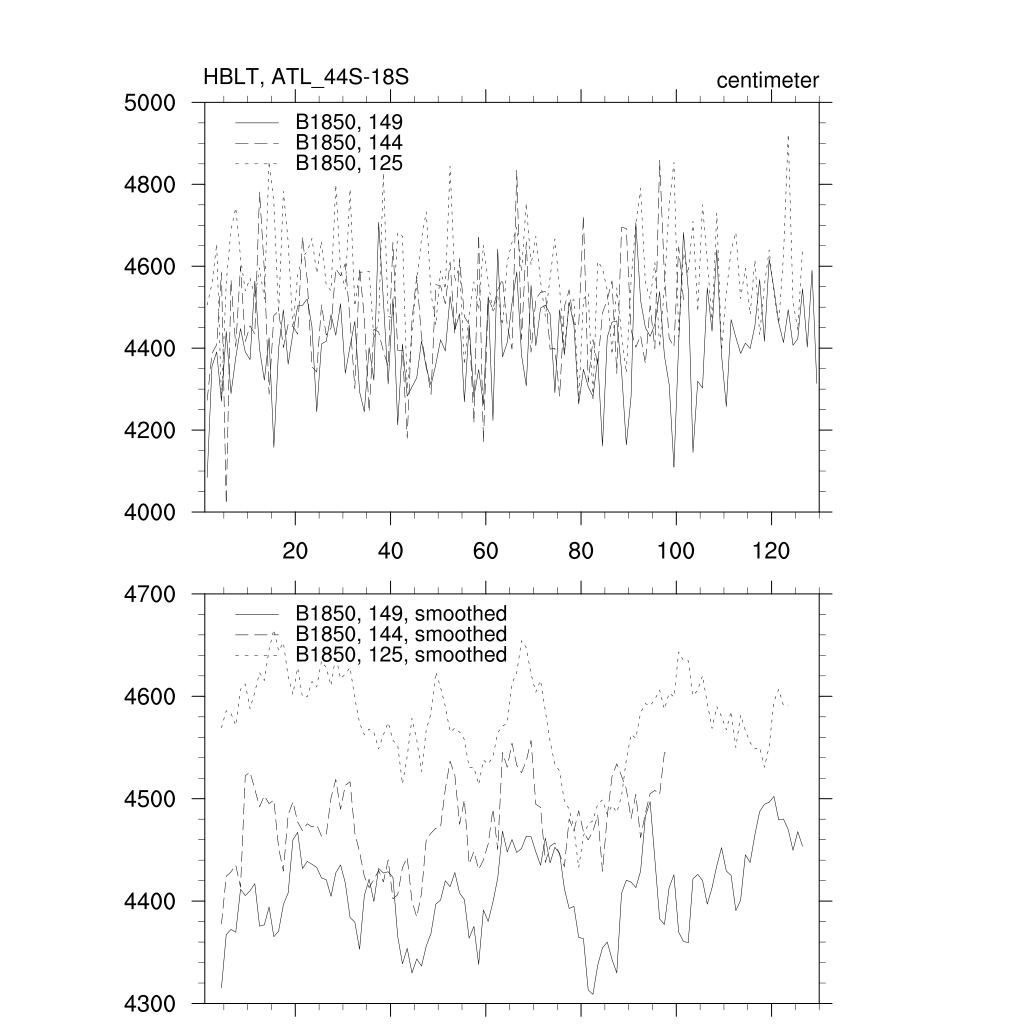 HBLT, ATL_44S-18S

centimeter

5000
4800
4600
4400
4200
4000

B1850, 149
B1850, 144
B1850, 125

20
40
60
80
100
120

4700
4600
4500
4400
4300

B1850, 149, smoothed
B1850, 144, smoothed
B1850, 125, smoothed